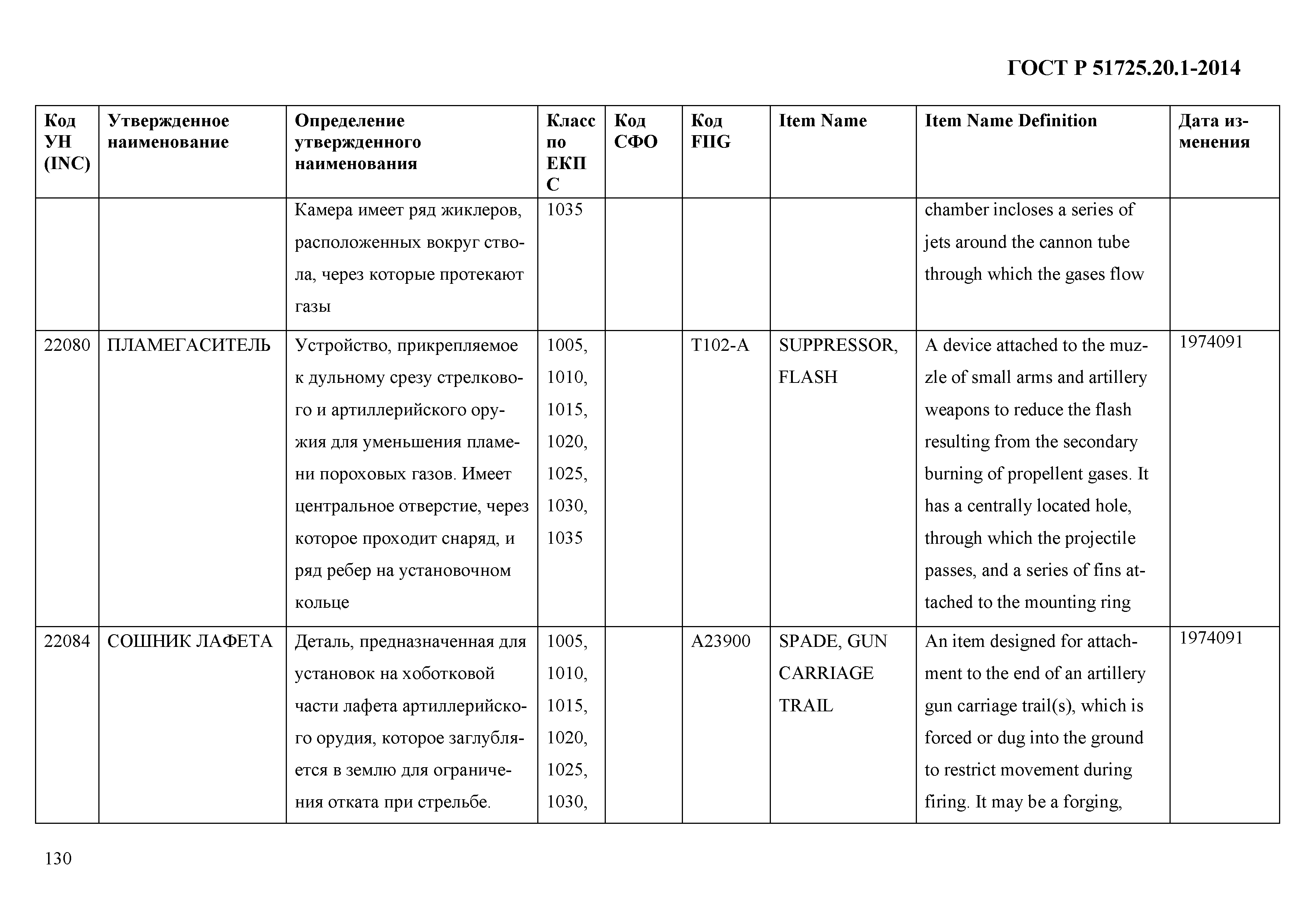 ГОСТ Р 51725.20.1-2014

| Код УН (INC) | Утвержденное наименование | Определение утвержденного наименования | Класс по ЕКПС | Код СФО | Код FIIG | Item Name | Item Name Definition | Дата изменения |
|---|---|---|---|---|---|---|---|---|
| | | Камера имеет ряд жиклеров, расположенных вокруг ствола, через которые протекают газы | 1035 | | | | chamber incloses a series of jets around the cannon tube through which the gases flow | |
| 22080 | ПЛАМЕГАСИТЕЛЬ | Устройство, прикрепляемое к дульному срезу стрелкового и артиллерийского оружия для уменьшения пламени пороховых газов. Имеет центральное отверстие, через которое проходит снаряд, и ряд ребер на установочном кольце | 1005, 1010, 1015, 1020, 1025, 1030, 1035 | | T102-A | SUPPRESSOR, FLASH | A device attached to the muzzle of small arms and artillery weapons to reduce the flash resulting from the secondary burning of propellent gases. It has a centrally located hole, through which the projectile passes, and a series of fins attached to the mounting ring | 1974091 |
| 22084 | СОШНИК ЛАФЕТА | Деталь, предназначенная для установок на хоботковой части лафета артиллерийского орудия, которое заглубляется в землю для ограничения отката при стрельбе. | 1005, 1010, 1015, 1020, 1025, 1030, | | A23900 | SPADE, GUN CARRIAGE TRAIL | An item designed for attachment to the end of an artillery gun carriage trail(s), which is forced or dug into the ground to restrict movement during firing. It may be a forging, | 1974091 |

130